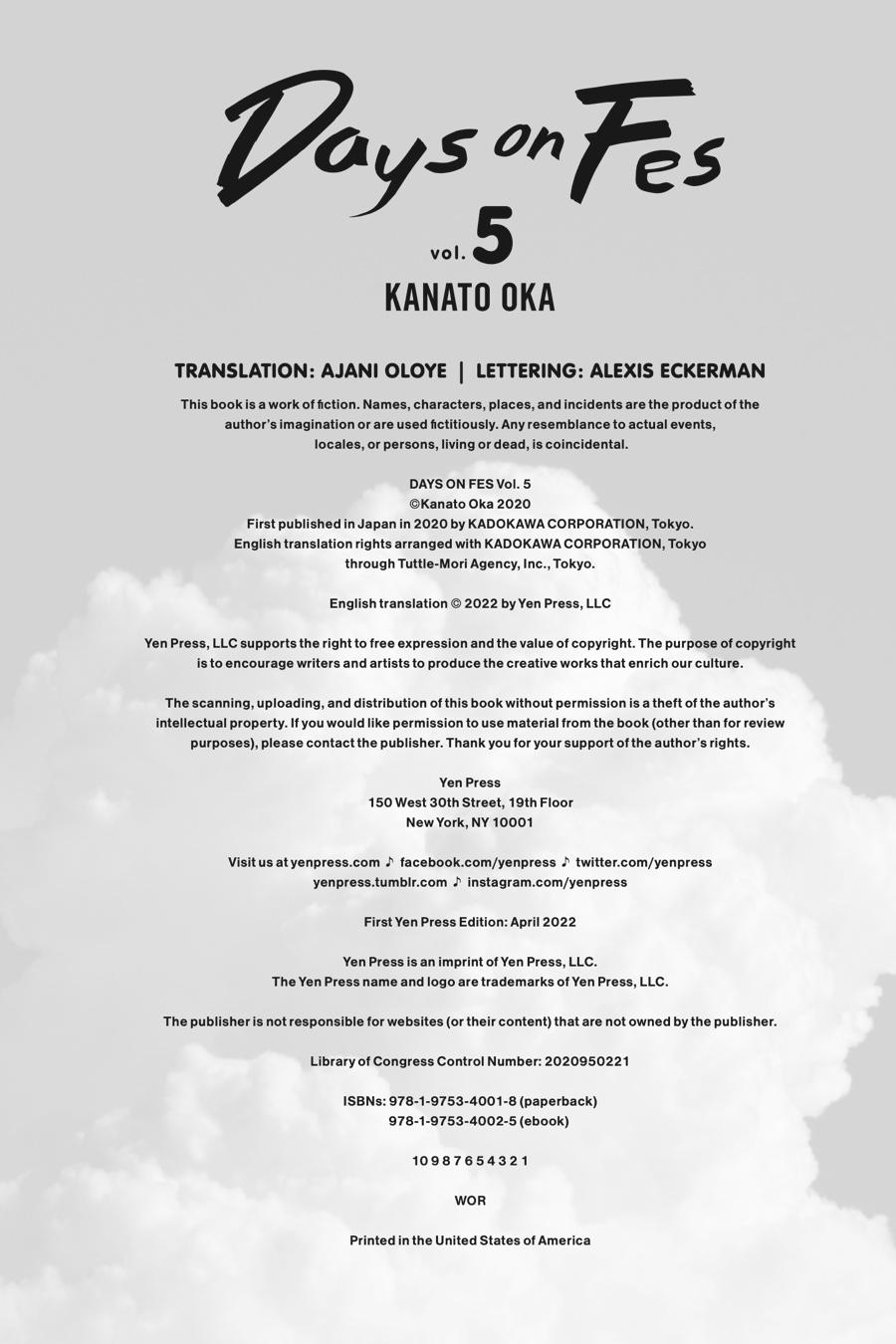 Days on Fes

vol. 5

KANATO OKA

TRANSLATION: AJANI OLOYE | LETTERING: ALEXIS ECKERMAN

This book is a work of fiction. Names, characters, places, and incidents are the product of the author's imagination or are used fictitiously. Any resemblance to actual events, locales, or persons, living or dead, is coincidental.

DAYS ON FES Vol. 5
©Kanato Oka 2020
First published in Japan in 2020 by KADOKAWA CORPORATION, Tokyo.
English translation rights arranged with KADOKAWA CORPORATION, Tokyo through Tuttle-Mori Agency, Inc., Tokyo.

English translation © 2022 by Yen Press, LLC

Yen Press, LLC supports the right to free expression and the value of copyright. The purpose of copyright is to encourage writers and artists to produce the creative works that enrich our culture.

The scanning, uploading, and distribution of this book without permission is a theft of the author's intellectual property. If you would like permission to use material from the book (other than for review purposes), please contact the publisher. Thank you for your support of the author's rights.

Yen Press
150 West 30th Street, 19th Floor
New York, NY 10001

Visit us at yenpress.com ♪ facebook.com/yenpress ♪ twitter.com/yenpress
yenpress.tumblr.com ♪ instagram.com/yenpress

First Yen Press Edition: April 2022

Yen Press is an imprint of Yen Press, LLC.
The Yen Press name and logo are trademarks of Yen Press, LLC.

The publisher is not responsible for websites (or their content) that are not owned by the publisher.

Library of Congress Control Number: 2020950221

ISBNs: 978-1-9753-4001-8 (paperback)
978-1-9753-4002-5 (ebook)

10 9 8 7 6 5 4 3 2 1

WOR

Printed in the United States of America